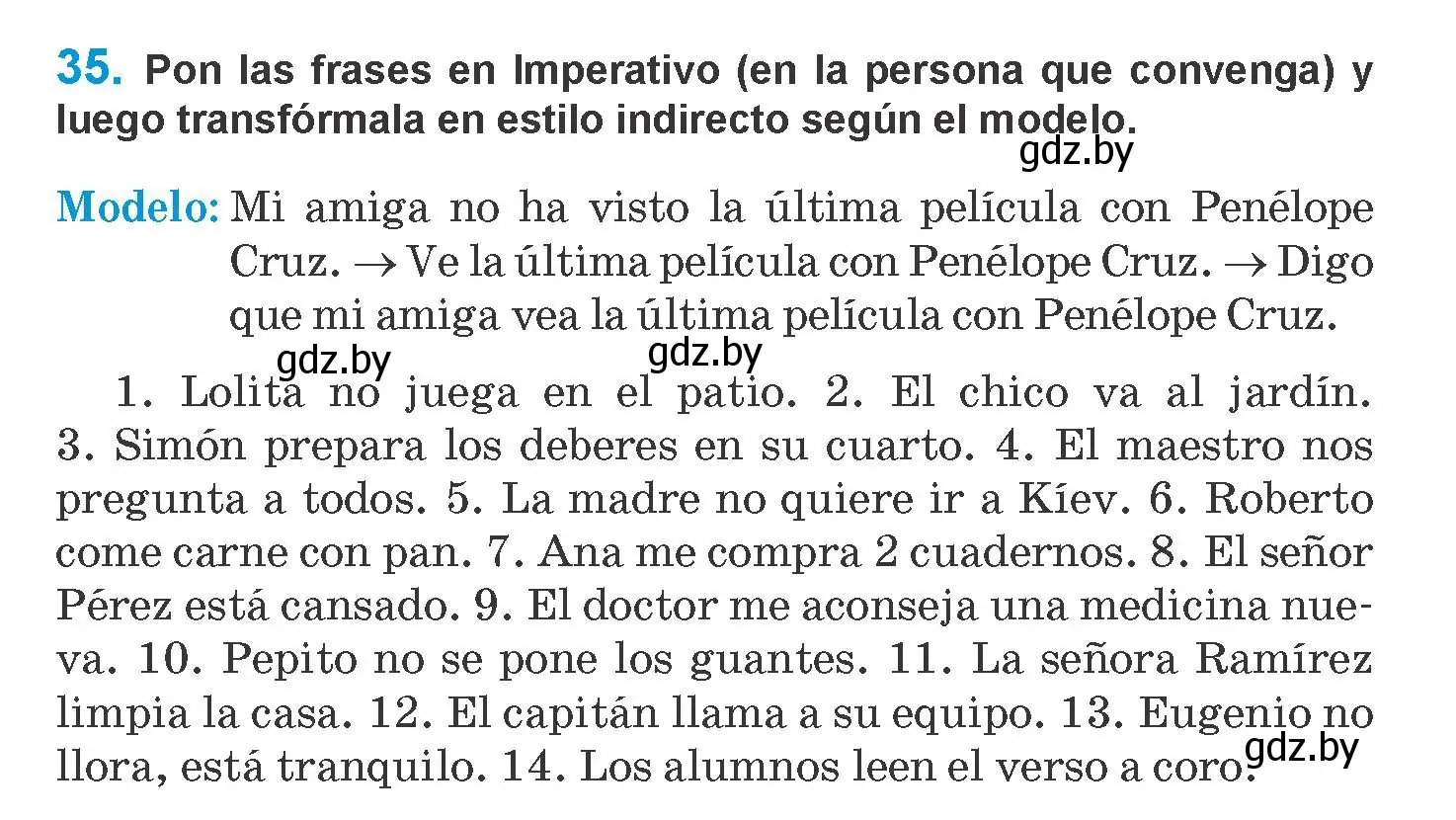 35. Pon las frases en Imperativo (en la persona que convenga) y luego transfórmala en estilo indirecto según el modelo.

gdz.by

Modelo: Mi amiga no ha visto la última película con Penélope Cruz. → Ve la última película con Penélope Cruz. → Digo que mi amiga vea la última película con Penélope Cruz.

gdz.by gdz.by

1. Lolita no juega en el patio. 2. El chico va al jardín. 3. Simón prepara los deberes en su cuarto. 4. El maestro nos pregunta a todos. 5. La madre no quiere ir a Kíev. 6. Roberto come carne con pan. 7. Ana me compra 2 cuadernos. 8. El señor Pérez está cansado. 9. El doctor me aconseja una medicina nueva. 10. Pepito no se pone los guantes. 11. La señora Ramírez limpia la casa. 12. El capitán llama a su equipo. 13. Eugenio no llora, está tranquilo. 14. Los alumnos leen el verso a coro.

gdz.by